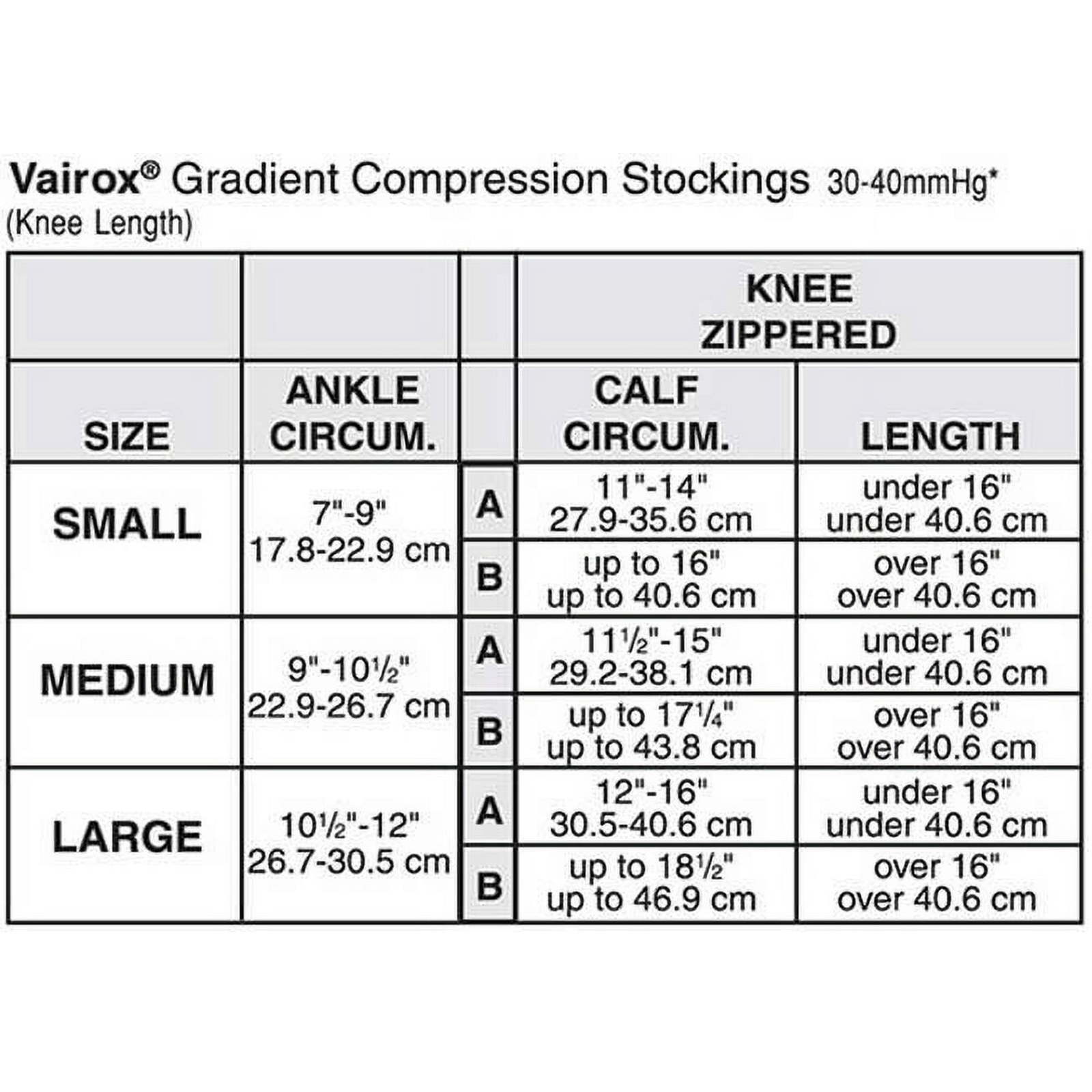 Vairox® Gradient Compression Stockings 30-40mmHg*
(Knee Length)

| | | | KNEE ZIPPERED | |
|---|---|---|---|---|
| SIZE | ANKLE CIRCUM. | | CALF CIRCUM. | LENGTH |
| SMALL | 7"-9" 17.8-22.9 cm | A | 11"-14" 27.9-35.6 cm | under 16" under 40.6 cm |
| | | B | up to 16" up to 40.6 cm | over 16" over 40.6 cm |
| MEDIUM | 9"-10½" 22.9-26.7 cm | A | 11½"-15" 29.2-38.1 cm | under 16" under 40.6 cm |
| | | B | up to 17¼" up to 43.8 cm | over 16" over 40.6 cm |
| LARGE | 10½"-12" 26.7-30.5 cm | A | 12"-16" 30.5-40.6 cm | under 16" under 40.6 cm |
| | | B | up to 18½" up to 46.9 cm | over 16" over 40.6 cm |